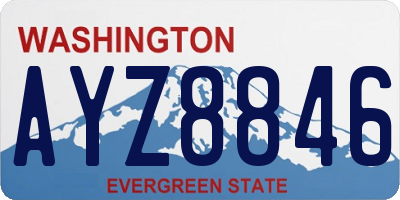 WASHINGTON
AYZ8846
EVERGREEN STATE